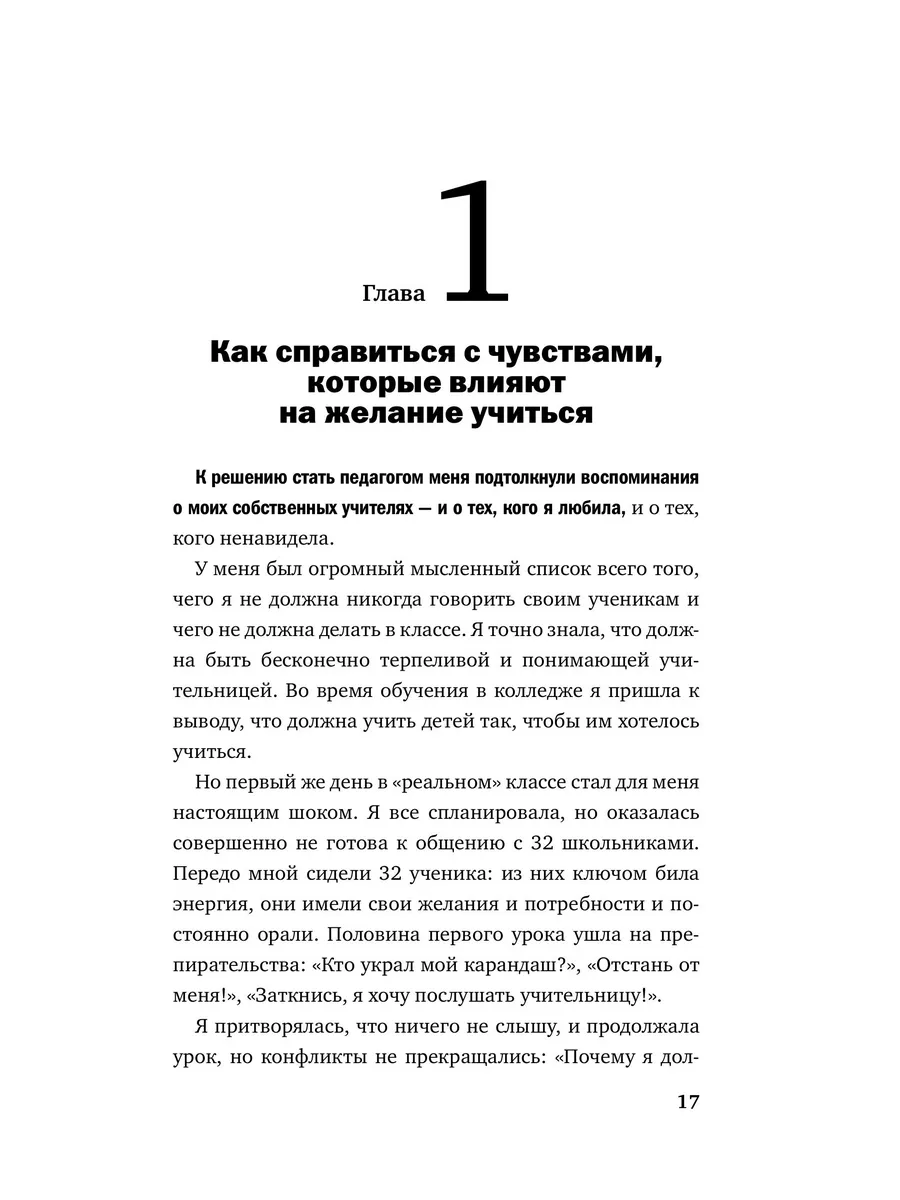 Глава 1

Как справиться с чувствами, которые влияют на желание учиться

К решению стать педагогом меня подтолкнули воспоминания о моих собственных учителях — и о тех, кого я любила, и о тех, кого ненавидела.

У меня был огромный мысленный список всего того, чего я не должна никогда говорить своим ученикам и чего не должна делать в классе. Я точно знала, что должна быть бесконечно терпеливой и понимающей учительницей. Во время обучения в колледже я пришла к выводу, что должна учить детей так, чтобы им хотелось учиться.

Но первый же день в «реальном» классе стал для меня настоящим шоком. Я все спланировала, но оказалась совершенно не готова к общению с 32 школьниками. Передо мной сидели 32 ученика: из них ключом била энергия, они имели свои желания и потребности и постоянно орали. Половина первого урока ушла на препирательства: «Кто украл мой карандаш?», «Отстань от меня!», «Заткнись, я хочу послушать учительницу!».

Я притворялась, что ничего не слышу, и продолжала урок, но конфликты не прекращались: «Почему я дол-

17